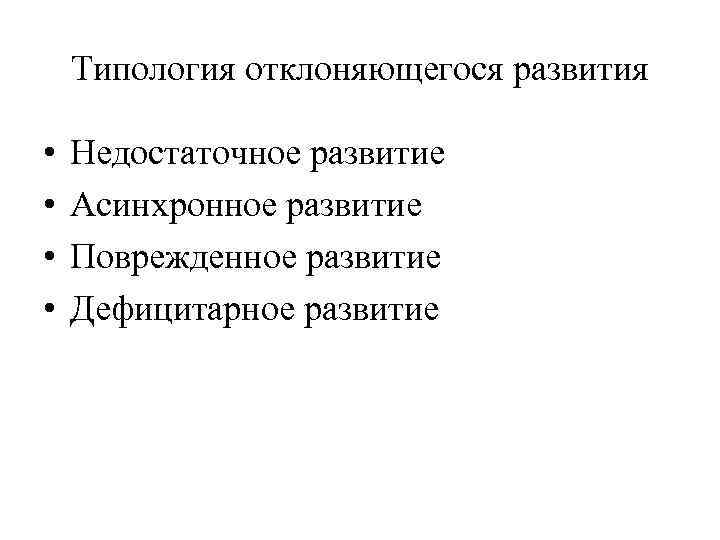 Типология отклоняющегося развития

• Недостаточное развитие
• Асинхронное развитие
• Поврежденное развитие
• Дефицитарное развитие